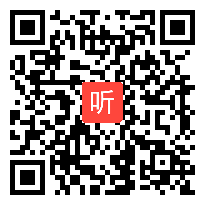 听